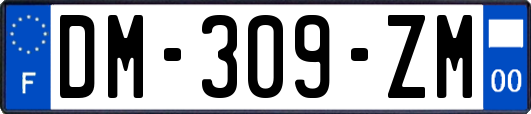 F

DM-309-ZM

00